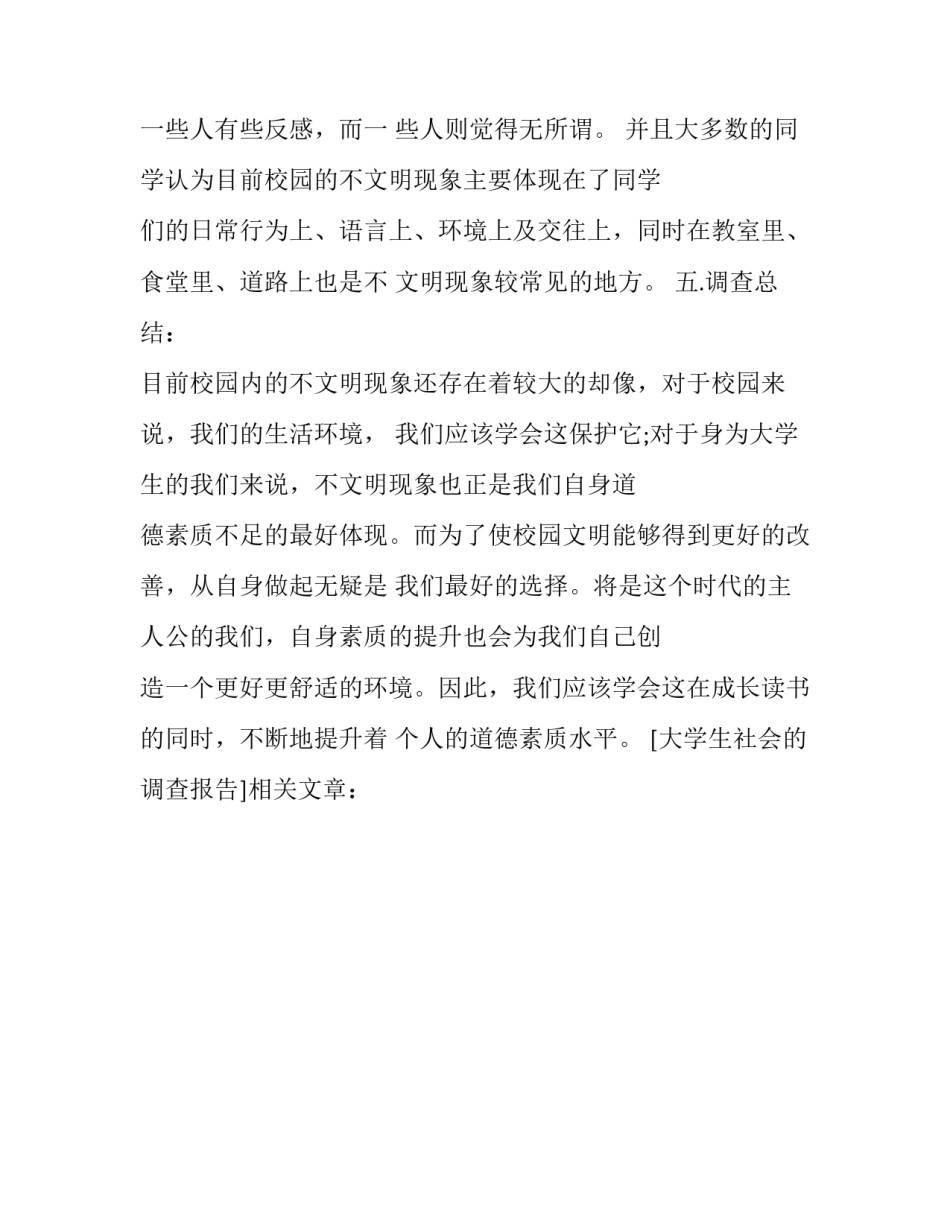 一些人有些反感，而一 些人则觉得无所谓。 并且大多数的同学认为目前校园的不文明现象主要体现在了同学们的日常行为上、语言上、环境上及交往上，同时在教室里、食堂里、道路上也是不 文明现象较常见的地方。 五.调查总结：

目前校园内的不文明现象还存在着较大的却像，对于校园来说，我们的生活环境， 我们应该学会这保护它;对于身为大学生的我们来说，不文明现象也正是我们自身道德素质不足的最好体现。而为了使校园文明能够得到更好的改善，从自身做起无疑是 我们最好的选择。将是这个时代的主人公的我们，自身素质的提升也会为我们自己创造一个更好更舒适的环境。因此，我们应该学会这在成长读书的同时，不断地提升着 个人的道德素质水平。 [大学生社会的调查报告]相关文章：